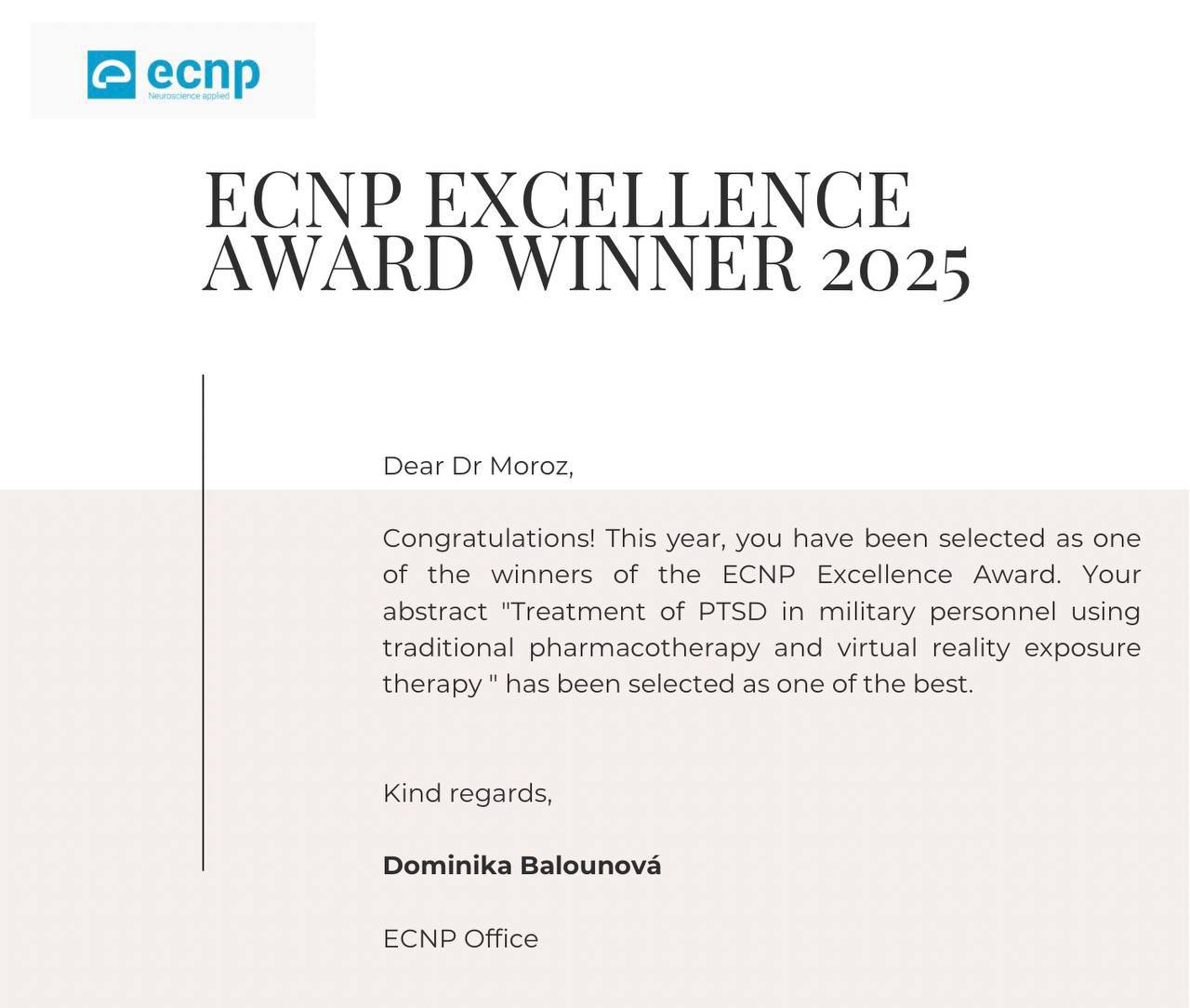 ecnp
Neuroscience applied

ECNP EXCELLENCE AWARD WINNER 2025

Dear Dr Moroz,

Congratulations! This year, you have been selected as one of the winners of the ECNP Excellence Award. Your abstract "Treatment of PTSD in military personnel using traditional pharmacotherapy and virtual reality exposure therapy " has been selected as one of the best.

Kind regards,

Dominika Balounová

ECNP Office